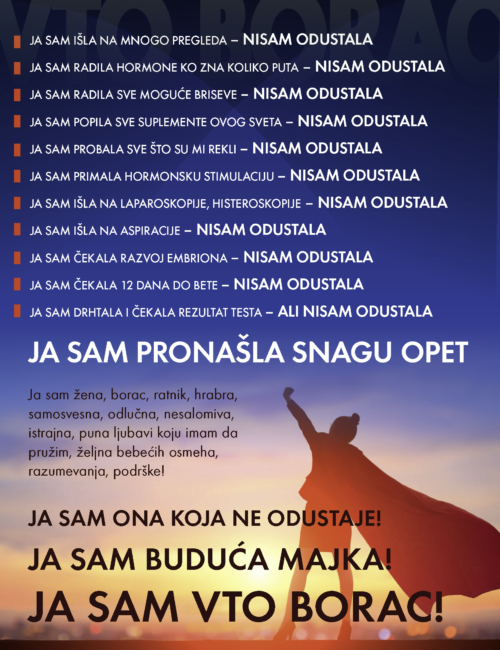 VTO BORAC

JA SAM IŠLA NA MNOGO PREGLEDA – NISAM ODUSTALA
JA SAM RADILA HORMONE KO ZNA KOLIKO PUTA – NISAM ODUSTALA
JA SAM RADILA SVE MOGUĆE BRISEVE – NISAM ODUSTALA
JA SAM POPILA SVE SUPLEMENTE OVOG SVETA – NISAM ODUSTALA
JA SAM PROBALA SVE ŠTO SU MI REKLI – NISAM ODUSTALA
JA SAM PRIMALA HORMONSKU STIMULACIJU – NISAM ODUSTALA
JA SAM IŠLA NA LAPAROSKOPIJE, HISTEROSKOPIJE – NISAM ODUSTALA
JA SAM IŠLA NA ASPIRACIJE – NISAM ODUSTALA
JA SAM ČEKALA RAZVOJ EMBRIONA – NISAM ODUSTALA
JA SAM ČEKALA 12 DANA DO BETE – NISAM ODUSTALA
JA SAM DRHTALA I ČEKALA REZULTAT TESTA – ALI NISAM ODUSTALA

JA SAM PRONAŠLA SNAGU OPET

Ja sam žena, borac, ratnik, hrabra, samosvesna, odlučna, nesalomiva, istrajna, puna ljubavi koju imam da pružim, željna bebećih osmeha, razumevanja, podrške!

JA SAM ONA KOJA NE ODUSTAJE!
JA SAM BUDUĆA MAJKA!
JA SAM VTO BORAC!